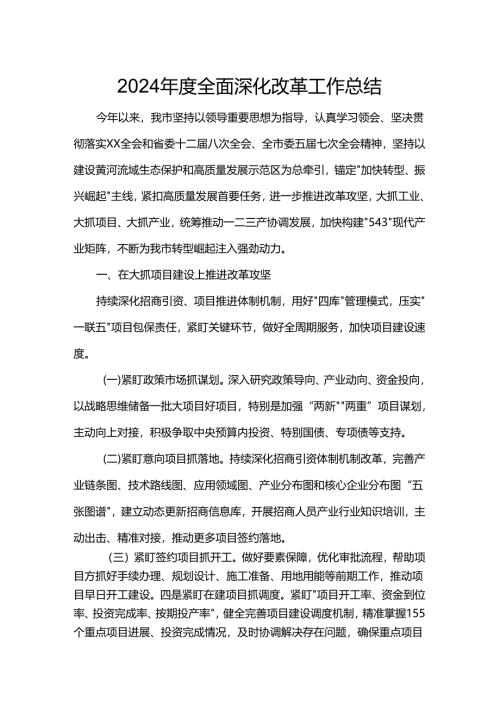 2024年度全面深化改革工作总结

今年以来，我市坚持以领导重要思想为指导，认真学习领会、坚决贯彻落实XX全会和省委十二届八次全会、全市委五届七次全会精神，坚持以建设黄河流域生态保护和高质量发展示范区为总牵引，锚定"加快转型、振兴崛起"主线，紧扣高质量发展首要任务，进一步推进改革攻坚，大抓工业、大抓项目、大抓产业，统筹推动一二三产协调发展，加快构建"543"现代产业矩阵，不断为我市转型崛起注入强劲动力。

一、在大抓项目建设上推进改革攻坚

持续深化招商引资、项目推进体制机制，用好"四库"管理模式，压实"一联五"项目包保责任，紧盯关键环节，做好全周期服务，加快项目建设速度。

(一)紧盯政策市场抓谋划。深入研究政策导向、产业动向、资金投向，以战略思维储备一批大项目好项目，特别是加强“两新”“两重”项目谋划，主动向上对接，积极争取中央预算内投资、特别国债、专项债等支持。

(二)紧盯意向项目抓落地。持续深化招商引资体制机制改革，完善产业链条图、技术路线图、应用领域图、产业分布图和核心企业分布图“五张图谱”，建立动态更新招商信息库，开展招商人员产业行业知识培训，主动出击、精准对接，推动更多项目签约落地。

(三）紧盯签约项目抓开工。做好要素保障，优化审批流程，帮助项目方抓好手续办理、规划设计、施工准备、用地用能等前期工作，推动项目早日开工建设。四是紧盯在建项目抓调度。紧盯"项目开工率、资金到位率、投资完成率、按期投产率"，健全完善项目建设调度机制，精准掌握155个重点项目进展、投资完成情况，及时协调解决存在问题，确保重点项目